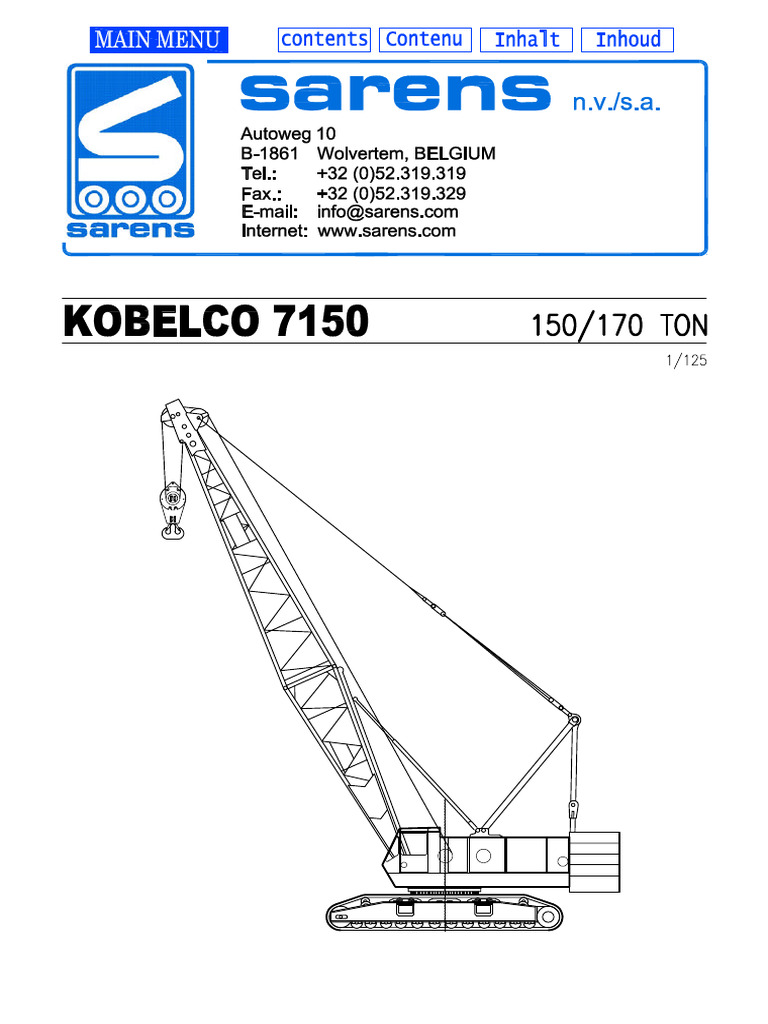 MAIN MENU contents Contenu Inhalt Inhoud

sarens

sarens n.v./s.a.

Autoweg 10
B-1861 Wolvertem, BELGIUM
Tel.: +32 (0)52.319.319
Fax.: +32 (0)52.319.329
E-mail: info@sarens.com
Internet: www.sarens.com

KOBELCO 7150

150/170 TON

1/125